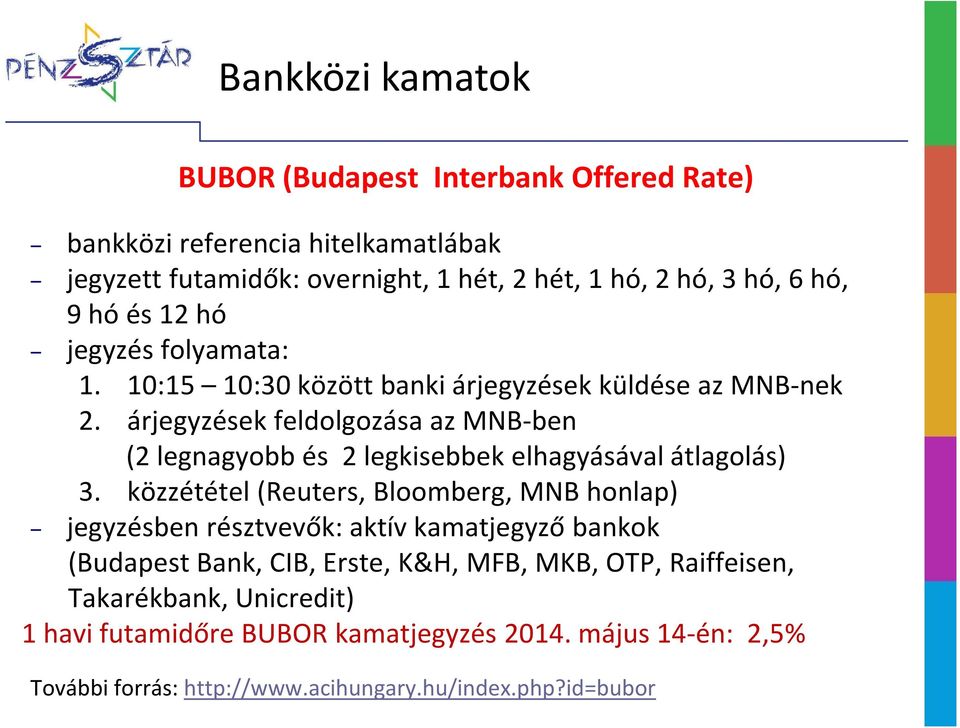 PÉNZSZTÁR

Bankközi kamatok

BUBOR (Budapest Interbank Offered Rate)

– bankközi referencia hitelkamatlábak
– jegyzett futamidők: overnight, 1 hét, 2 hét, 1 hó, 2 hó, 3 hó, 6 hó, 9 hó és 12 hó
– jegyzés folyamata:
1. 10:15 – 10:30 között banki árjegyzések küldése az MNB-nek
2. árjegyzések feldolgozása az MNB-ben (2 legnagyobb és 2 legkisebbek elhagyásával átlagolás)
3. közzététel (Reuters, Bloomberg, MNB honlap)
– jegyzésben résztvevők: aktív kamatjegyző bankok (Budapest Bank, CIB, Erste, K&H, MFB, MKB, OTP, Raiffeisen, Takarékbank, Unicredit)

1 havi futamidőre BUBOR kamatjegyzés 2014. május 14-én: 2,5%

További forrás: http://www.acihungary.hu/index.php?id=bubor